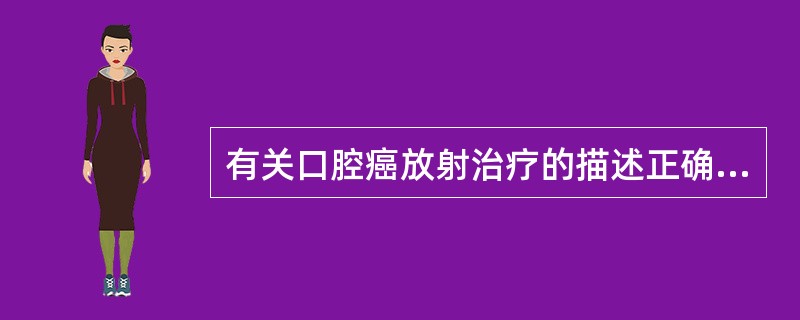 有关口腔癌放射治疗的描述正确...